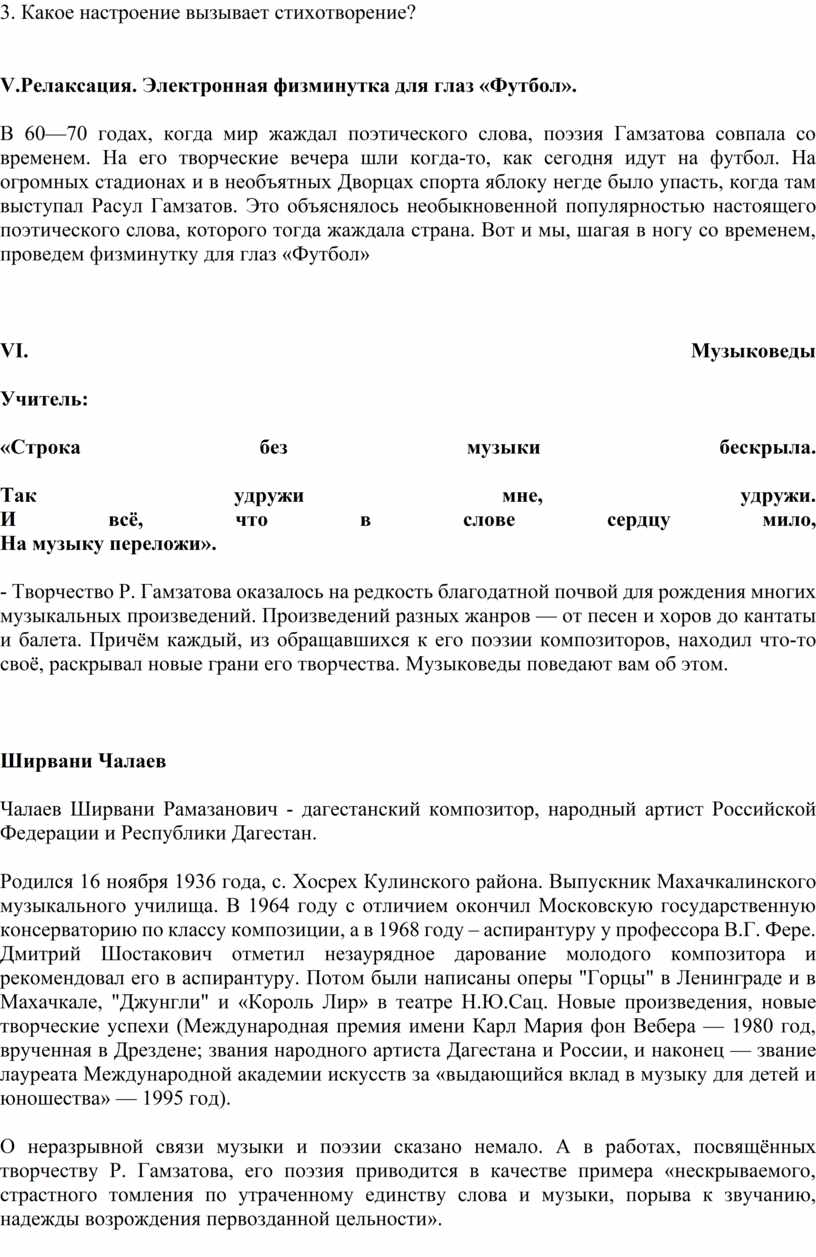 3. Какое настроение вызывает стихотворение?

V.Релаксация. Электронная физминутка для глаз «Футбол».

В 60—70 годах, когда мир жаждал поэтического слова, поэзия Гамзатова совпала со временем. На его творческие вечера шли когда-то, как сегодня идут на футбол. На огромных стадионах и в необъятных Дворцах спорта яблоку негде было упасть, когда там выступал Расул Гамзатов. Это объяснялось необыкновенной популярностью настоящего поэтического слова, которого тогда жаждала страна. Вот и мы, шагая в ногу со временем, проведем физминутку для глаз «Футбол»

VI. Музыковеды

Учитель:

«Строка без музыки бескрыла.

Так удружи мне, удружи.
И всё, что в слове сердцу мило,
На музыку переложи».

- Творчество Р. Гамзатова оказалось на редкость благодатной почвой для рождения многих музыкальных произведений. Произведений разных жанров — от песен и хоров до кантаты и балета. Причём каждый, из обращавшихся к его поэзии композиторов, находил что-то своё, раскрывал новые грани его творчества. Музыковеды поведают вам об этом.

Ширвани Чалаев

Чалаев Ширвани Рамазанович - дагестанский композитор, народный артист Российской Федерации и Республики Дагестан.

Родился 16 ноября 1936 года, с. Хосрех Кулинского района. Выпускник Махачкалинского музыкального училища. В 1964 году с отличием окончил Московскую государственную консерваторию по классу композиции, а в 1968 году – аспирантуру у профессора В.Г. Фере. Дмитрий Шостакович отметил незаурядное дарование молодого композитора и рекомендовал его в аспирантуру. Потом были написаны оперы "Горцы" в Ленинграде и в Махачкале, "Джунгли" и «Король Лир» в театре Н.Ю.Сац. Новые произведения, новые творческие успехи (Международная премия имени Карл Мария фон Вебера — 1980 год, врученная в Дрездене; звания народного артиста Дагестана и России, и наконец — звание лауреата Международной академии искусств за «выдающийся вклад в музыку для детей и юношества» — 1995 год).

О неразрывной связи музыки и поэзии сказано немало. А в работах, посвящённых творчеству Р. Гамзатова, его поэзия приводится в качестве примера «нескрываемого, страстного томления по утраченному единству слова и музыки, порыва к звучанию, надежды возрождения первозданной цельности».